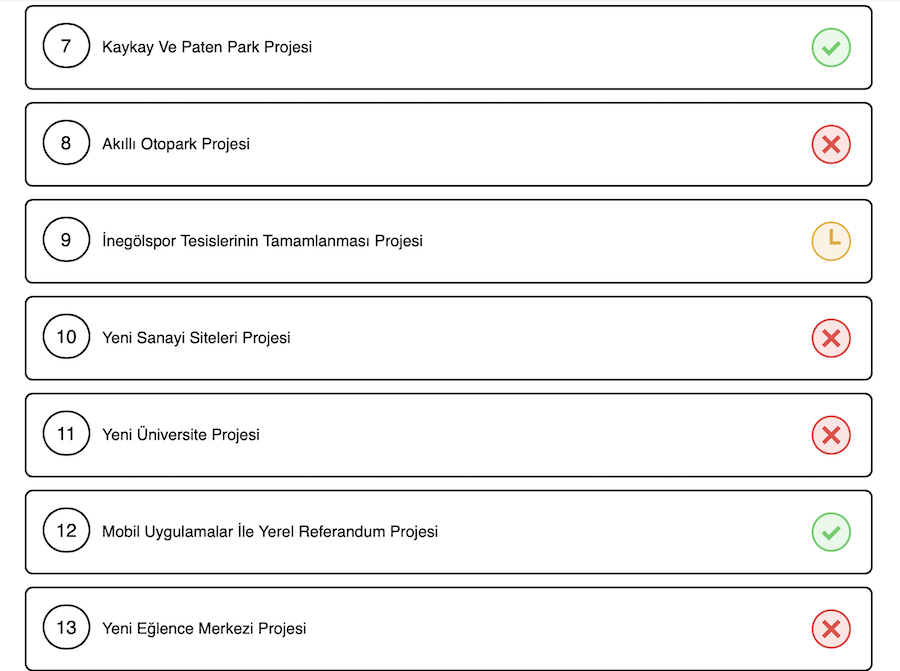 7 Kaykay Ve Paten Park Projesi

8 Akıllı Otopark Projesi

9 İnegölspor Tesislerinin Tamamlanması Projesi

10 Yeni Sanayi Siteleri Projesi

11 Yeni Üniversite Projesi

12 Mobil Uygulamalar İle Yerel Referandum Projesi

13 Yeni Eğlence Merkezi Projesi